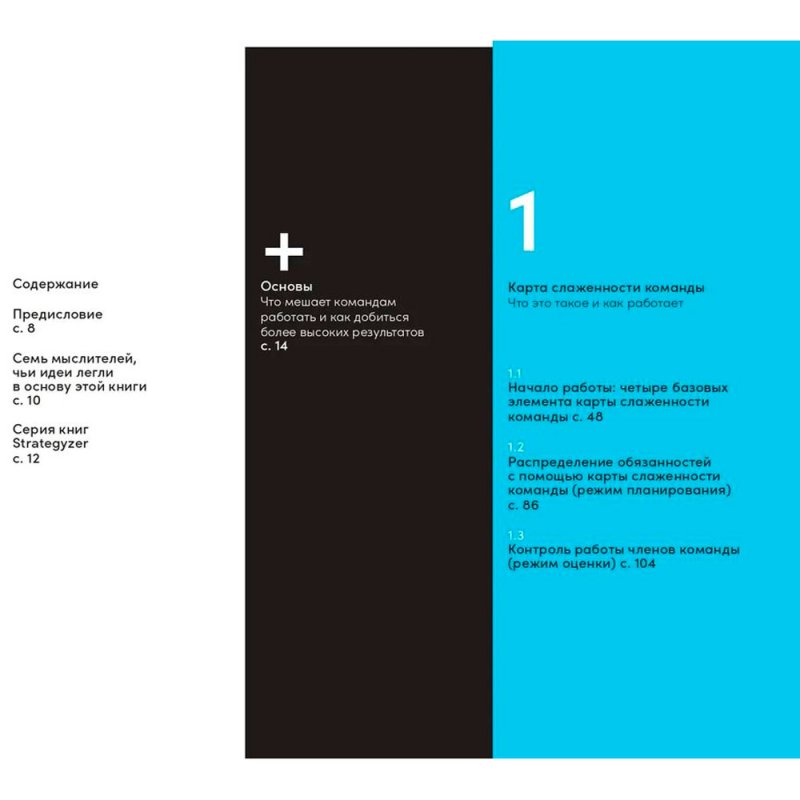 Содержание

Предисловие
с. 8

Семь мыслителей, чьи идеи легли в основу этой книги
с. 10

Серия книг Strategyzer
с. 12

+

Основы
Что мешает командам работать и как добиться более высоких результатов
с. 14

1

Карта слаженности команды
Что это такое и как работает

1.1
Начало работы: четыре базовых элемента карты слаженности команды с. 48

1.2
Распределение обязанностей с помощью карты слаженности команды (режим планирования)
с. 86

1.3
Контроль работы членов команды (режим оценки) с. 104